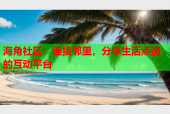 海角社区：连接邻里，分享生活点滴的互动平台